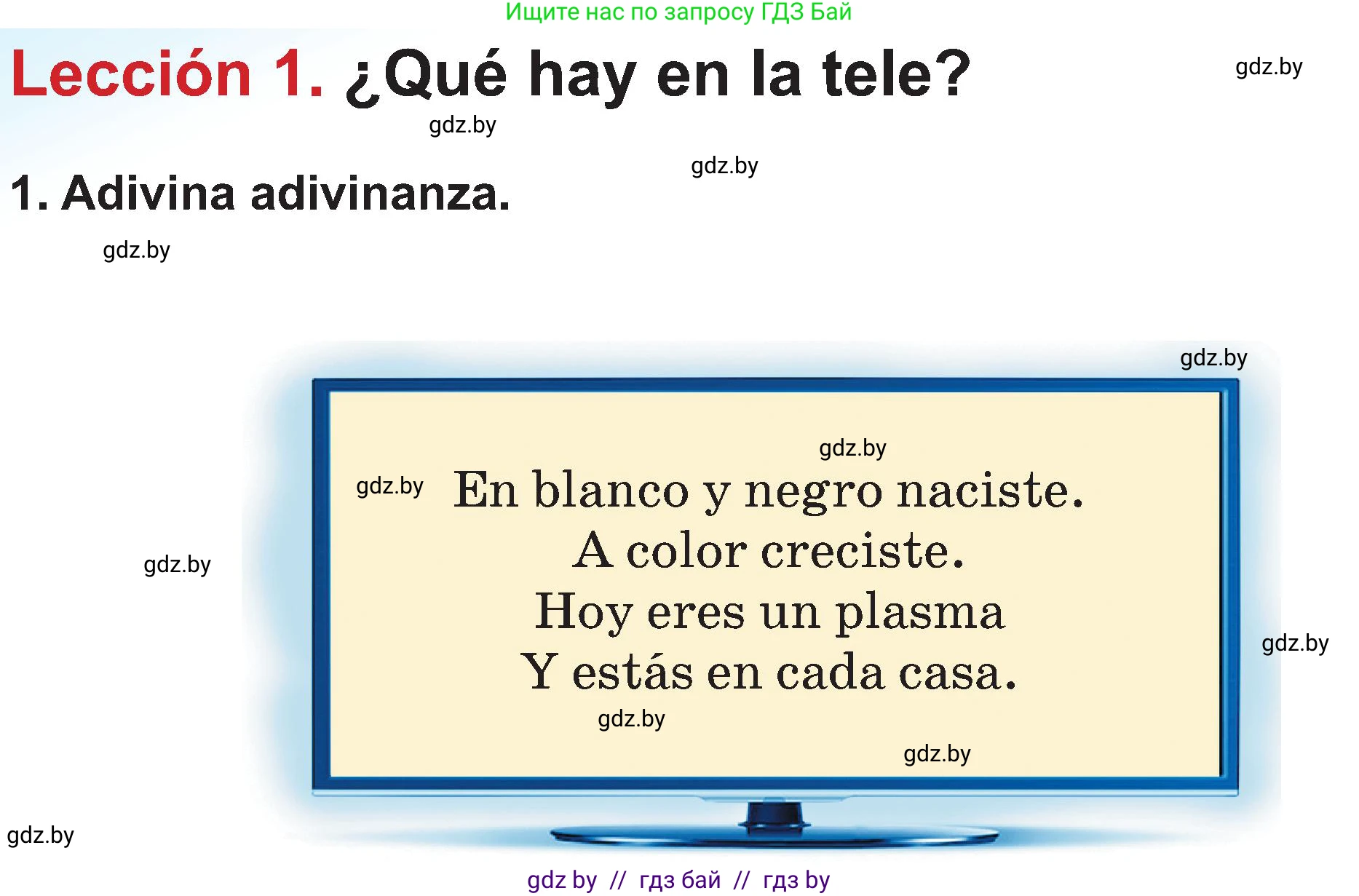 Ищите нас по запросу ГДЗ Бай

Lección 1. ¿Qué hay en la tele?

gdz.by

gdz.by

gdz.by

1. Adivina adivinanza.

gdz.by

gdz.by

gdz.by

gdz.by

En blanco y negro naciste.
A color creciste.
Hoy eres un plasma
Y estás en cada casa.

gdz.by

gdz.by

gdz.by

gdz.by

gdz.by

gdz by // гдз бай // гдз by